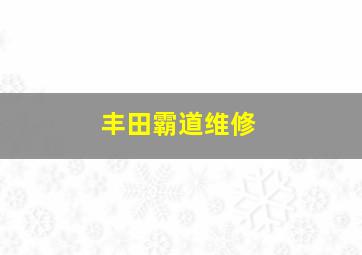 丰田霸道维修